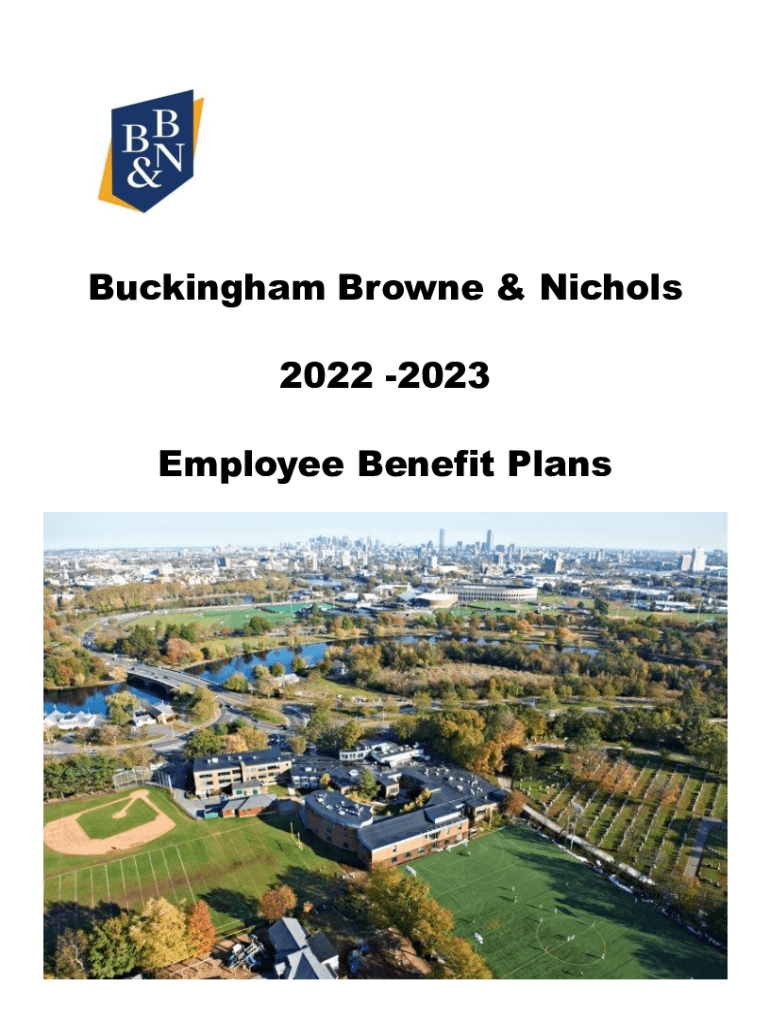 BB&N

Buckingham Browne & Nichols

2022 -2023

Employee Benefit Plans